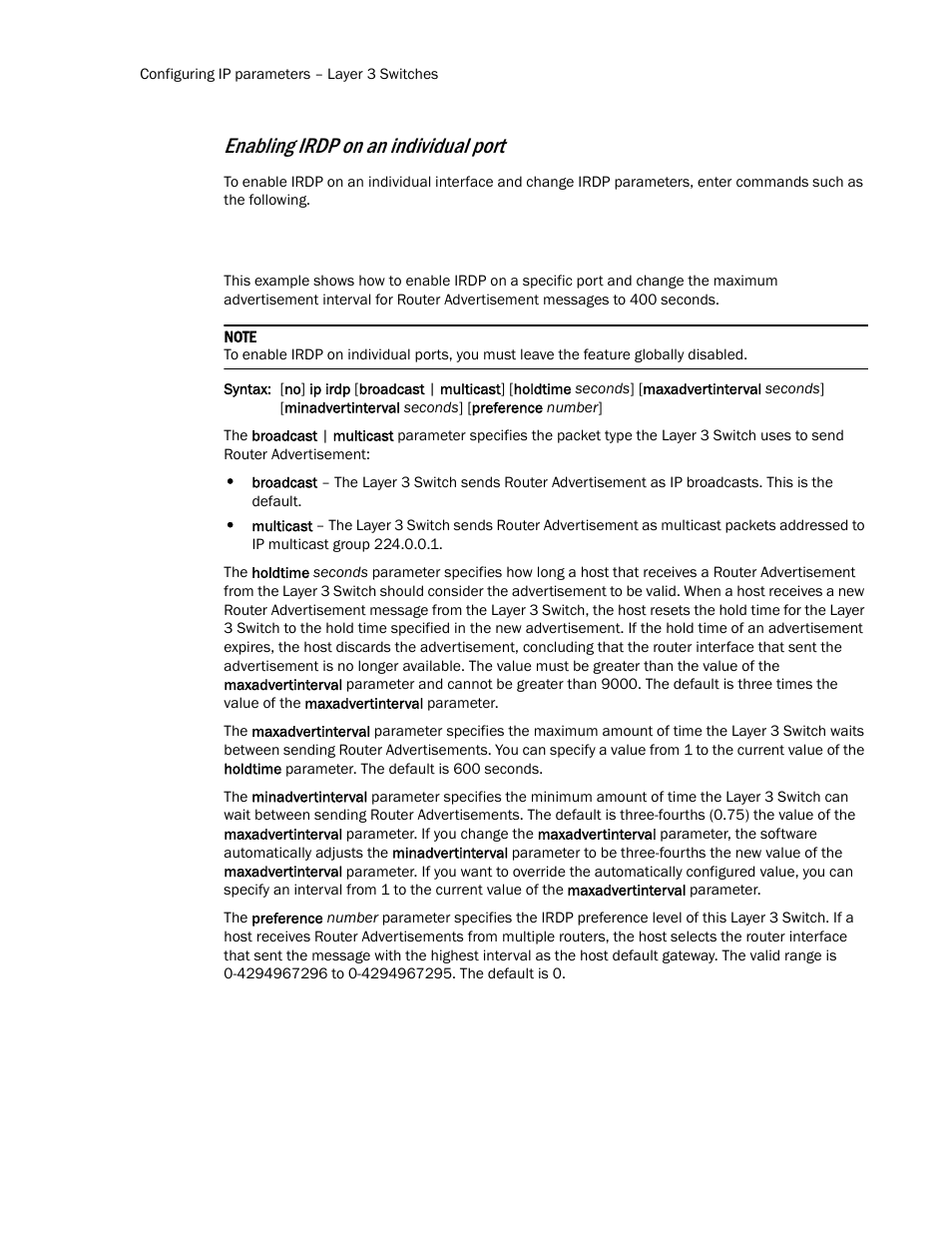 Configuring IP parameters – Layer 3 Switches

Enabling IRDP on an individual port

To enable IRDP on an individual interface and change IRDP parameters, enter commands such as the following.

This example shows how to enable IRDP on a specific port and change the maximum advertisement interval for Router Advertisement messages to 400 seconds.

NOTE
To enable IRDP on individual ports, you must leave the feature globally disabled.

Syntax: [no] ip irdp [broadcast | multicast] [holdtime seconds] [maxadvertinterval seconds] [minadvertinterval seconds] [preference number]

The broadcast | multicast parameter specifies the packet type the Layer 3 Switch uses to send Router Advertisement:

• broadcast – The Layer 3 Switch sends Router Advertisement as IP broadcasts. This is the default.

• multicast – The Layer 3 Switch sends Router Advertisement as multicast packets addressed to IP multicast group 224.0.0.1.

The holdtime seconds parameter specifies how long a host that receives a Router Advertisement from the Layer 3 Switch should consider the advertisement to be valid. When a host receives a new Router Advertisement message from the Layer 3 Switch, the host resets the hold time for the Layer 3 Switch to the hold time specified in the new advertisement. If the hold time of an advertisement expires, the host discards the advertisement, concluding that the router interface that sent the advertisement is no longer available. The value must be greater than the value of the maxadvertinterval parameter and cannot be greater than 9000. The default is three times the value of the maxadvertinterval parameter.

The maxadvertinterval parameter specifies the maximum amount of time the Layer 3 Switch waits between sending Router Advertisements. You can specify a value from 1 to the current value of the holdtime parameter. The default is 600 seconds.

The minadvertinterval parameter specifies the minimum amount of time the Layer 3 Switch can wait between sending Router Advertisements. The default is three-fourths (0.75) the value of the maxadvertinterval parameter. If you change the maxadvertinterval parameter, the software automatically adjusts the minadvertinterval parameter to be three-fourths the new value of the maxadvertinterval parameter. If you want to override the automatically configured value, you can specify an interval from 1 to the current value of the maxadvertinterval parameter.

The preference number parameter specifies the IRDP preference level of this Layer 3 Switch. If a host receives Router Advertisements from multiple routers, the host selects the router interface that sent the message with the highest interval as the host default gateway. The valid range is 0-4294967296 to 0-4294967295. The default is 0.